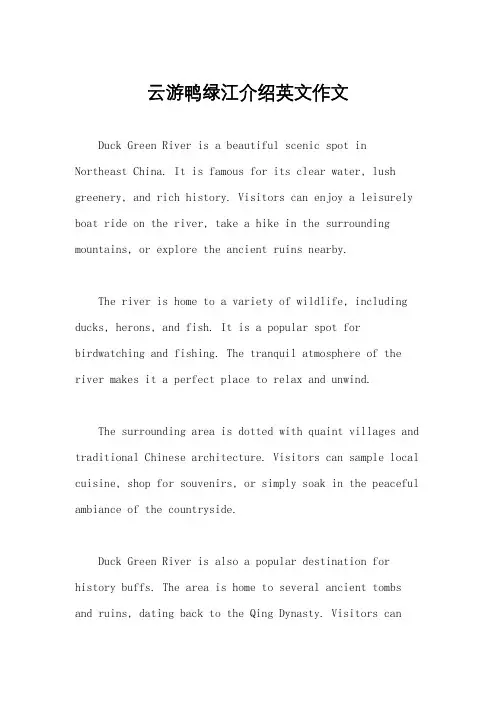 云游鸭绿江介绍英文作文

Duck Green River is a beautiful scenic spot in Northeast China. It is famous for its clear water, lush greenery, and rich history. Visitors can enjoy a leisurely boat ride on the river, take a hike in the surrounding mountains, or explore the ancient ruins nearby.

The river is home to a variety of wildlife, including ducks, herons, and fish. It is a popular spot for birdwatching and fishing. The tranquil atmosphere of the river makes it a perfect place to relax and unwind.

The surrounding area is dotted with quaint villages and traditional Chinese architecture. Visitors can sample local cuisine, shop for souvenirs, or simply soak in the peaceful ambiance of the countryside.

Duck Green River is also a popular destination for history buffs. The area is home to several ancient tombs and ruins, dating back to the Qing Dynasty. Visitors can